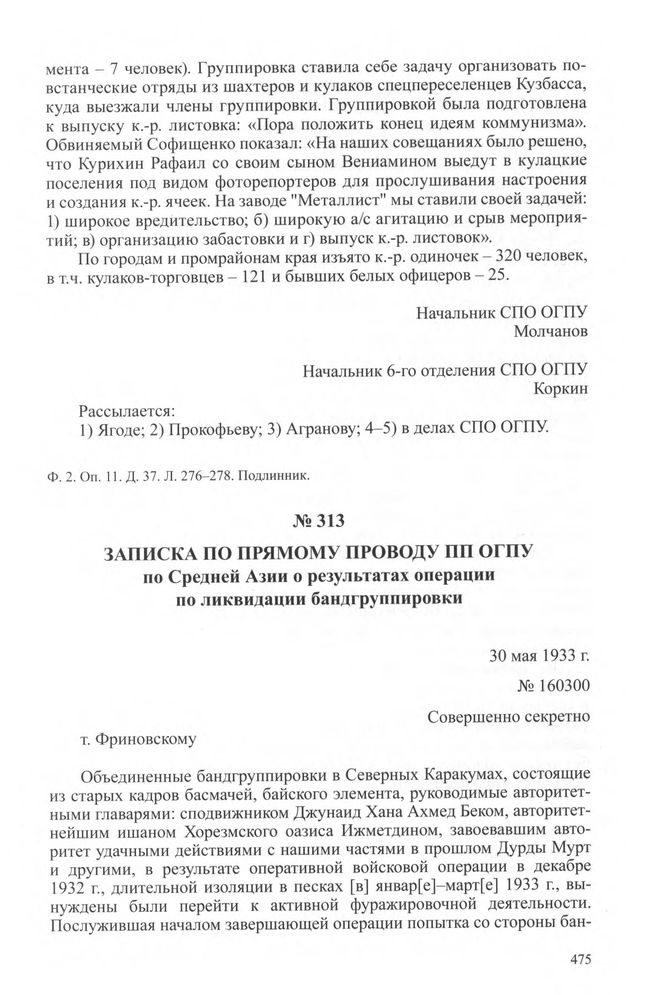 мента – 7 человек). Группировка ставила себе задачу организовать повстанческие отряды из шахтеров и кулаков спецпереселенцев Кузбасса, куда выезжали члены группировки. Группировкой была подготовлена к выпуску к.-р. листовка: «Пора положить конец идеям коммунизма». Обвиняемый Софищенко показал: «На наших совещаниях было решено, что Курихин Рафаил со своим сыном Вениамином выедут в кулацкие поселения под видом фоторепортеров для прослушивания настроения и создания к.-р. ячеек. На заводе "Металлист" мы ставили своей задачей: 1) широкое вредительство; б) широкую а/с агитацию и срыв мероприятий; в) организацию забастовки и г) выпуск к.-р. листовок».

По городам и промрайонам края изъято к.-р. одиночек – 320 человек, в т.ч. кулаков-торговцев – 121 и бывших белых офицеров – 25.

Начальник СПО ОГПУ
Молчанов

Начальник 6-го отделения СПО ОГПУ
Коркин

Рассылается:
1) Ягоде; 2) Прокофьеву; 3) Агранову; 4–5) в делах СПО ОГПУ.

Ф. 2. Оп. 11. Д. 37. Л. 276–278. Подлинник.

№ 313

ЗАПИСКА ПО ПРЯМОМУ ПРОВОДУ ПП ОГПУ
по Средней Азии о результатах операции
по ликвидации бандгруппировки

30 мая 1933 г.

№ 160300

Совершенно секретно

т. Фриновскому

Объединенные бандгруппировки в Северных Каракумах, состоящие из старых кадров басмачей, байского элемента, руководимые авторитетными главарями: сподвижником Джунаид Хана Ахмед Беком, авторитетнейшим ишаном Хорезмского оазиса Ижметдином, завоевавшим авторитет удачными действиями с нашими частями в прошлом Дурды Мурт и другими, в результате оперативной войсковой операции в декабре 1932 г., длительной изоляции в песках [в] январ[е]–март[е] 1933 г., вынуждены были перейти к активной фуражировочной деятельности. Послужившая началом завершающей операции попытка со стороны бан-

475